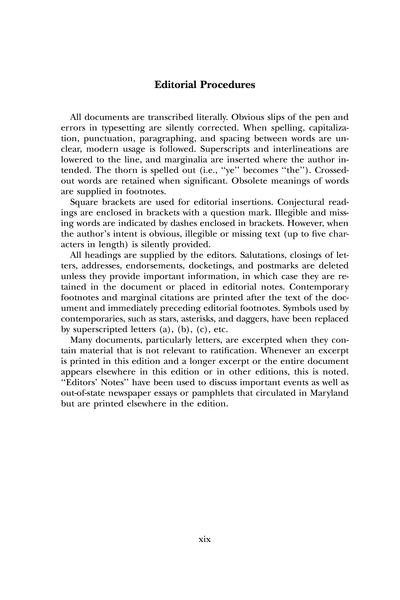 Editorial Procedures

All documents are transcribed literally. Obvious slips of the pen and errors in typesetting are silently corrected. When spelling, capitalization, punctuation, paragraphing, and spacing between words are unclear, modern usage is followed. Superscripts and interlineations are lowered to the line, and marginalia are inserted where the author intended. The thorn is spelled out (i.e., "ye" becomes "the"). Crossed-out words are retained when significant. Obsolete meanings of words are supplied in footnotes.

Square brackets are used for editorial insertions. Conjectural readings are enclosed in brackets with a question mark. Illegible and missing words are indicated by dashes enclosed in brackets. However, when the author's intent is obvious, illegible or missing text (up to five characters in length) is silently provided.

All headings are supplied by the editors. Salutations, closings of letters, addresses, endorsements, docketings, and postmarks are deleted unless they provide important information, in which case they are retained in the document or placed in editorial notes. Contemporary footnotes and marginal citations are printed after the text of the document and immediately preceding editorial footnotes. Symbols used by contemporaries, such as stars, asterisks, and daggers, have been replaced by superscripted letters (a), (b), (c), etc.

Many documents, particularly letters, are excerpted when they contain material that is not relevant to ratification. Whenever an excerpt is printed in this edition and a longer excerpt or the entire document appears elsewhere in this edition or in other editions, this is noted. "Editors' Notes" have been used to discuss important events as well as out-of-state newspaper essays or pamphlets that circulated in Maryland but are printed elsewhere in the edition.

xix